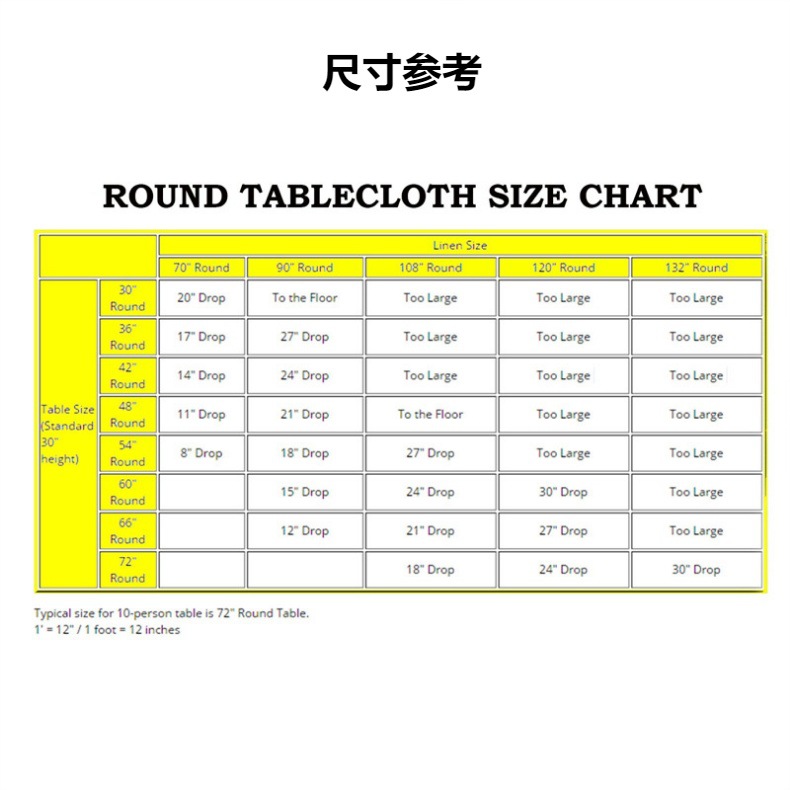 尺寸参考

ROUND TABLECLOTH SIZE CHART

| | | Linen Size | | | | |
|---|---|---|---|---|---|---|
| | | 70" Round | 90" Round | 108" Round | 120" Round | 132" Round |
| Table Size (Standard 30" height) | 30" Round | 20" Drop | To the Floor | Too Large | Too Large | Too Large |
| | 36" Round | 17" Drop | 27" Drop | Too Large | Too Large | Too Large |
| | 42" Round | 14" Drop | 24" Drop | Too Large | Too Large | Too Large |
| | 48" Round | 11" Drop | 21" Drop | To the Floor | Too Large | Too Large |
| | 54" Round | 8" Drop | 18" Drop | 27" Drop | Too Large | Too Large |
| | 60" Round | | 15" Drop | 24" Drop | 30" Drop | Too Large |
| | 66" Round | | 12" Drop | 21" Drop | 27" Drop | Too Large |
| | 72" Round | | | 18" Drop | 24" Drop | 30" Drop |

Typical size for 10-person table is 72" Round Table.
1' = 12" / 1 foot = 12 inches